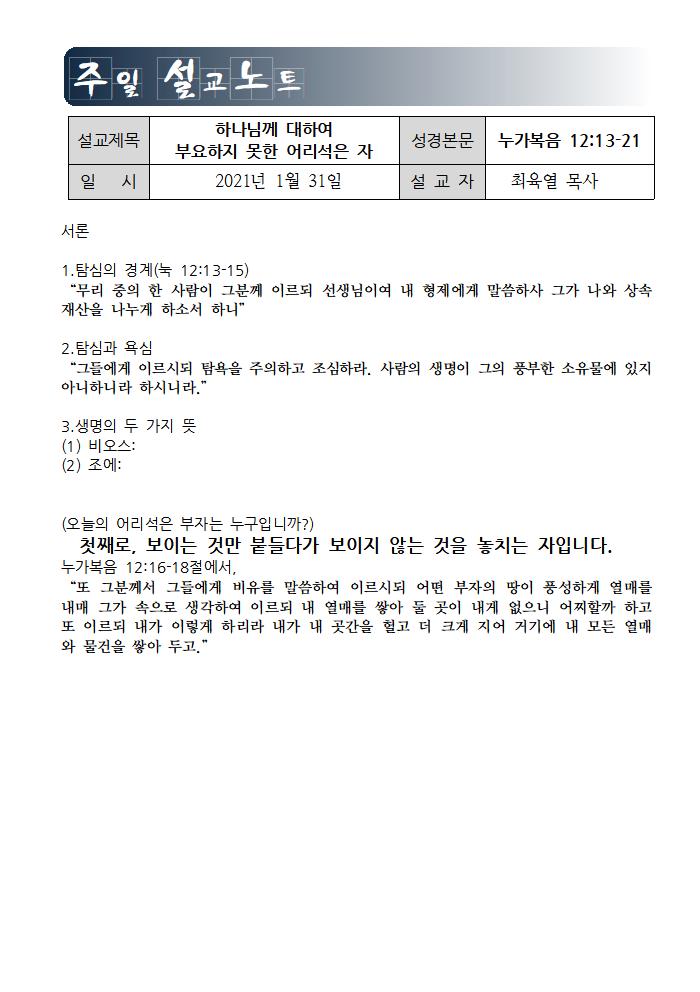 주일 설교노트

| 설교제목 | 하나님께 대하여 부요하지 못한 어리석은 자 | 성경본문 | 누가복음 12:13-21 |
|---|---|---|---|
| 일 시 | 2021년 1월 31일 | 설 교 자 | 최육열 목사 |

서론

1.탐심의 경계(눅 12:13-15)
"무리 중의 한 사람이 그분께 이르되 선생님이여 내 형제에게 말씀하사 그가 나와 상속 재산을 나누게 하소서 하니"

2.탐심과 욕심
"그들에게 이르시되 탐욕을 주의하고 조심하라. 사람의 생명이 그의 풍부한 소유물에 있지 아니하니라 하시니라."

3.생명의 두 가지 뜻
(1) 비오스:
(2) 조에:

(오늘의 어리석은 부자는 누구입니까?)
첫째로, 보이는 것만 붙들다가 보이지 않는 것을 놓치는 자입니다.
누가복음 12:16-18절에서,
"또 그분께서 그들에게 비유를 말씀하여 이르시되 어떤 부자의 땅이 풍성하게 열매를 내매 그가 속으로 생각하여 이르되 내 열매를 쌓아 둘 곳이 내게 없으니 어찌할까 하고 또 이르되 내가 이렇게 하리라 내가 내 곳간을 헐고 더 크게 지어 거기에 내 모든 열매와 물건을 쌓아 두고."